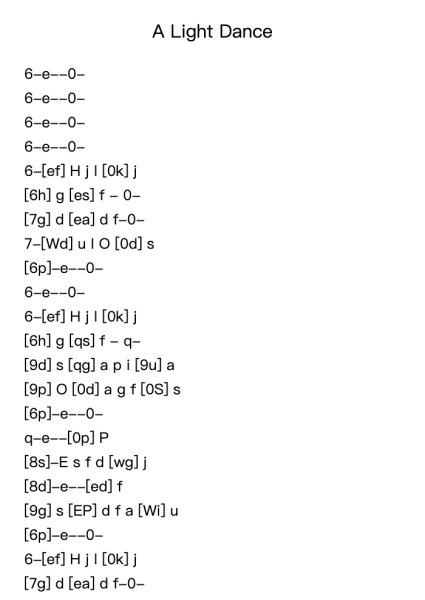 A Light Dance

6–e––0–
6–e––0–
6–e––0–
6–e––0–
6–[ef] H j l [0k] j
[6h] g [es] f – 0–
[7g] d [ea] d f–0–
7–[Wd] u I O [0d] s
[6p]–e––0–
6–e––0–
6–[ef] H j l [0k] j
[6h] g [qs] f – q–
[9d] s [qg] a p i [9u] a
[9p] O [0d] a g f [0S] s
[6p]–e––0–
q–e––[0p] P
[8s]–E s f d [wg] j
[8d]–e––[ed] f
[9g] s [EP] d f a [Wi] u
[6p]–e––0–
6–[ef] H j l [0k] j
[7g] d [ea] d f–0–